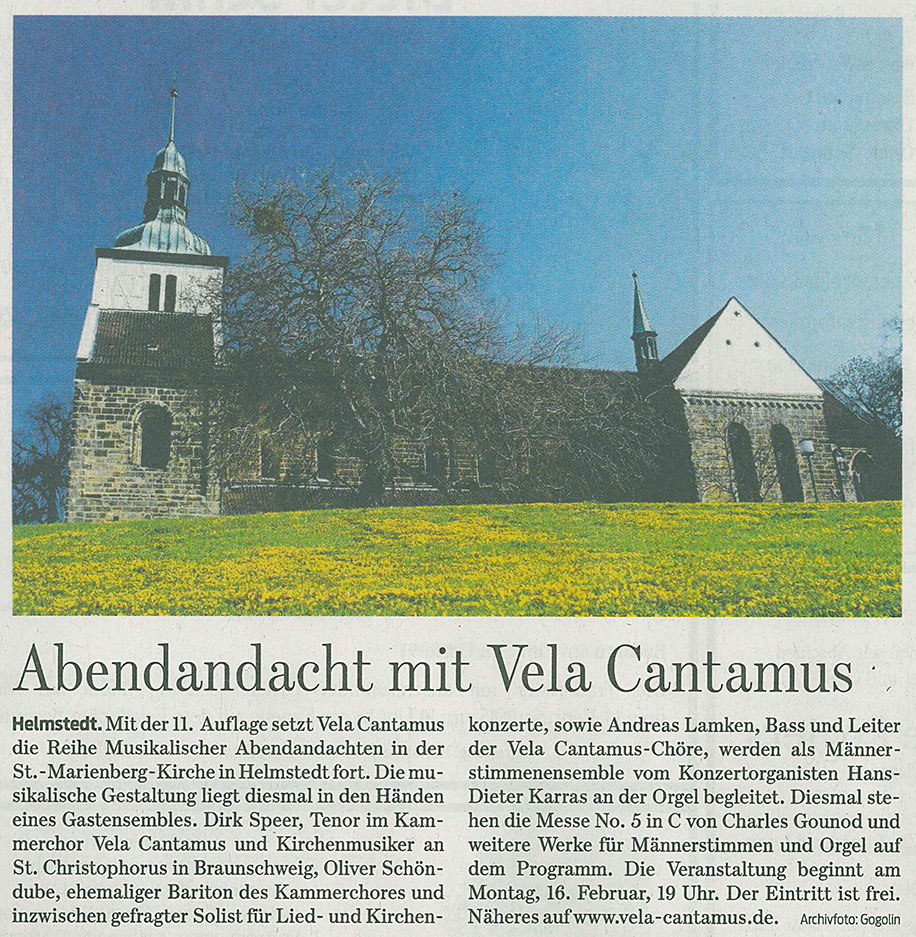 Abendandacht mit Vela Cantamus

Helmstedt. Mit der 11. Auflage setzt Vela Cantamus die Reihe Musikalischer Abendandachten in der St.-Marienberg-Kirche in Helmstedt fort. Die musikalische Gestaltung liegt diesmal in den Händen eines Gastensembles. Dirk Speer, Tenor im Kammerchor Vela Cantamus und Kirchenmusiker an St. Christophorus in Braunschweig, Oliver Schöndube, ehemaliger Bariton des Kammerchores und inzwischen gefragter Solist für Lied- und Kirchenkonzerte, sowie Andreas Lamken, Bass und Leiter der Vela Cantamus-Chöre, werden als Männerstimmenensemble vom Konzertorganisten Hans-Dieter Karras an der Orgel begleitet. Diesmal stehen die Messe No. 5 in C von Charles Gounod und weitere Werke für Männerstimmen und Orgel auf dem Programm. Die Veranstaltung beginnt am Montag, 16. Februar, 19 Uhr. Der Eintritt ist frei. Näheres auf www.vela-cantamus.de. Archivfoto: Gogolin